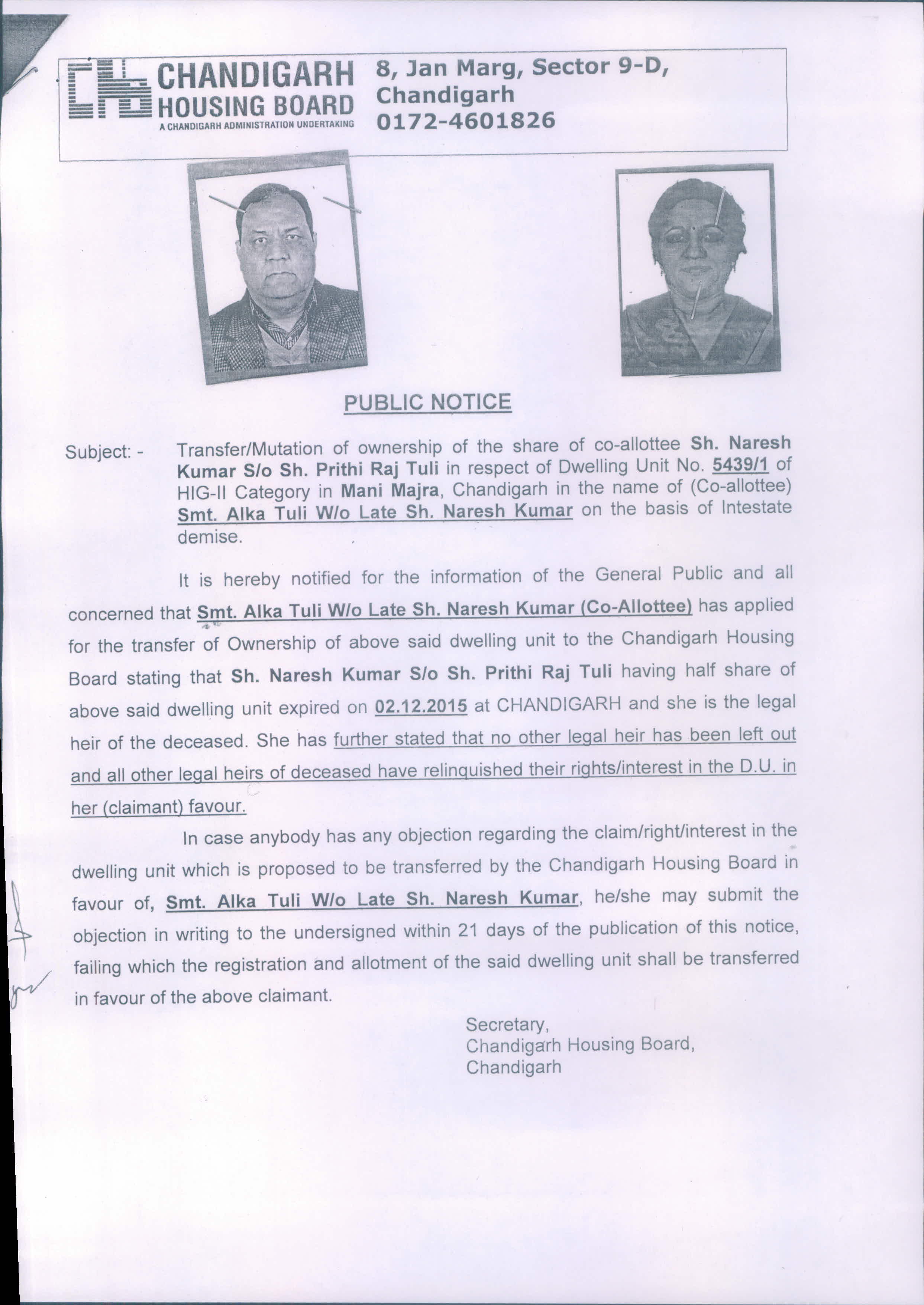 CHANDIGARH HOUSING BOARD
A CHANDIGARH ADMINISTRATION UNDERTAKING

8, Jan Marg, Sector 9-D, Chandigarh
0172-4601826

PUBLIC NOTICE

Subject: - Transfer/Mutation of ownership of the share of co-allottee Sh. Naresh Kumar S/o Sh. Prithi Raj Tuli in respect of Dwelling Unit No. 5439/1 of HIG-II Category in Mani Majra, Chandigarh in the name of (Co-allottee) Smt. Alka Tuli W/o Late Sh. Naresh Kumar on the basis of Intestate demise.

It is hereby notified for the information of the General Public and all concerned that Smt. Alka Tuli W/o Late Sh. Naresh Kumar (Co-Allottee) has applied for the transfer of Ownership of above said dwelling unit to the Chandigarh Housing Board stating that Sh. Naresh Kumar S/o Sh. Prithi Raj Tuli having half share of above said dwelling unit expired on 02.12.2015 at CHANDIGARH and she is the legal heir of the deceased. She has further stated that no other legal heir has been left out and all other legal heirs of deceased have relinquished their rights/interest in the D.U. in her (claimant) favour.

In case anybody has any objection regarding the claim/right/interest in the dwelling unit which is proposed to be transferred by the Chandigarh Housing Board in favour of, Smt. Alka Tuli W/o Late Sh. Naresh Kumar, he/she may submit the objection in writing to the undersigned within 21 days of the publication of this notice, failing which the registration and allotment of the said dwelling unit shall be transferred in favour of the above claimant.

Secretary,
Chandigarh Housing Board,
Chandigarh